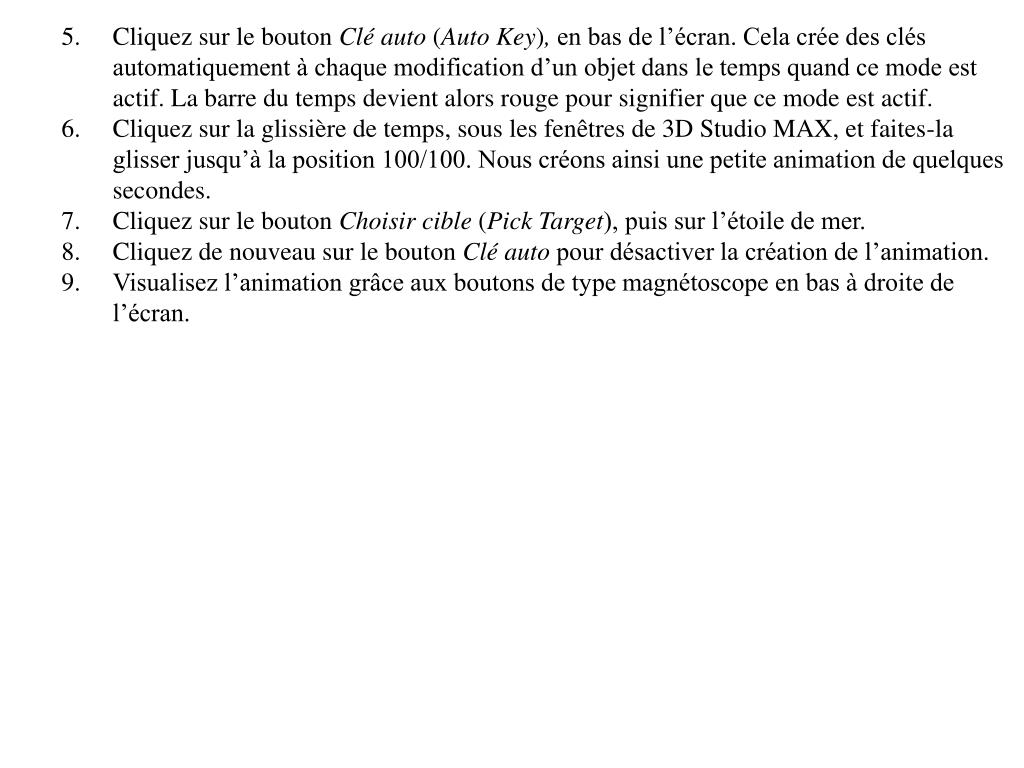 5. Cliquez sur le bouton Clé auto (Auto Key), en bas de l’écran. Cela crée des clés automatiquement à chaque modification d’un objet dans le temps quand ce mode est actif. La barre du temps devient alors rouge pour signifier que ce mode est actif.
6. Cliquez sur la glissière de temps, sous les fenêtres de 3D Studio MAX, et faites-la glisser jusqu’à la position 100/100. Nous créons ainsi une petite animation de quelques secondes.
7. Cliquez sur le bouton Choisir cible (Pick Target), puis sur l’étoile de mer.
8. Cliquez de nouveau sur le bouton Clé auto pour désactiver la création de l’animation.
9. Visualisez l’animation grâce aux boutons de type magnétoscope en bas à droite de l’écran.